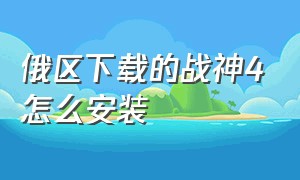 俄区下载的战神4怎么安装